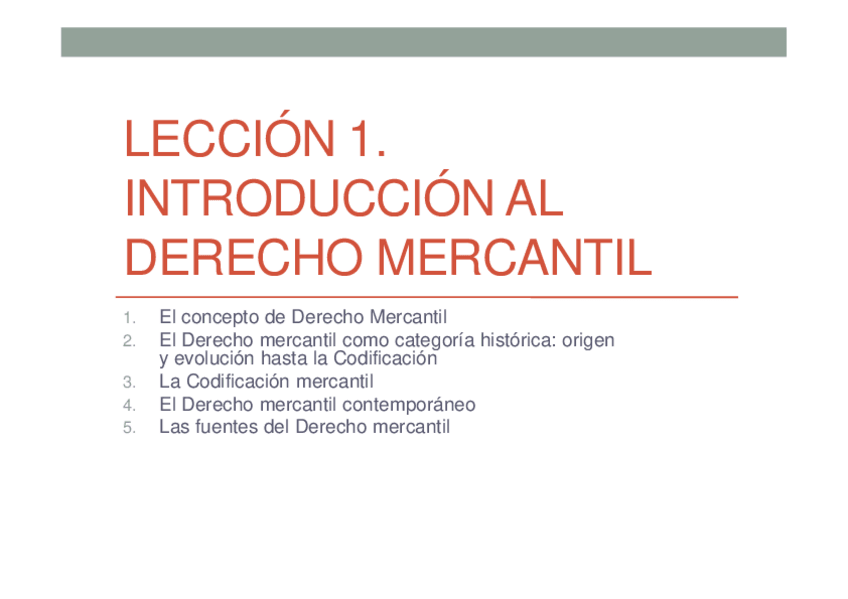 LECCIÓN 1.
INTRODUCCIÓN AL DERECHO MERCANTIL

1. El concepto de Derecho Mercantil
2. El Derecho mercantil como categoría histórica: origen y evolución hasta la Codificación
3. La Codificación mercantil
4. El Derecho mercantil contemporáneo
5. Las fuentes del Derecho mercantil